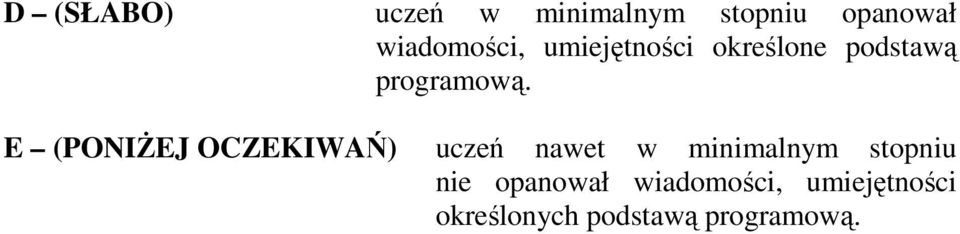 D – (SŁABO) uczeń w minimalnym stopniu opanował wiadomości, umiejętności określone podstawą programową.

E – (PONIŻEJ OCZEKIWAŃ) uczeń nawet w minimalnym stopniu nie opanował wiadomości, umiejętności określonych podstawą programową.